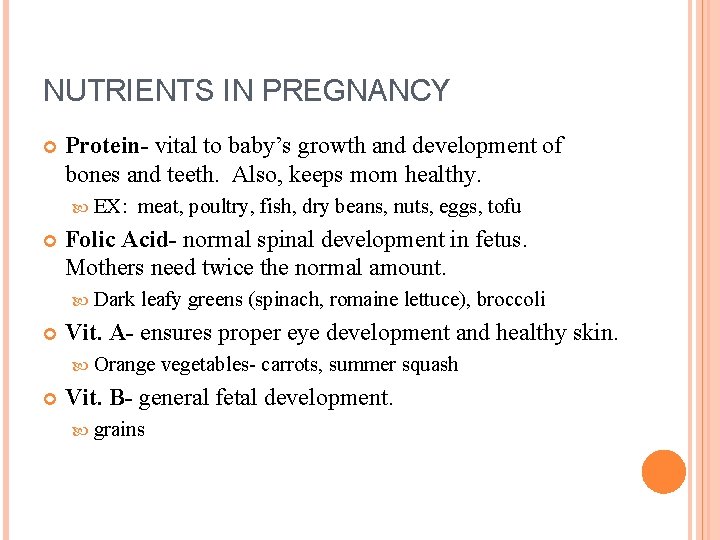 NUTRIENTS IN PREGNANCY

Protein- vital to baby's growth and development of bones and teeth. Also, keeps mom healthy.

EX: meat, poultry, fish, dry beans, nuts, eggs, tofu

Folic Acid- normal spinal development in fetus. Mothers need twice the normal amount.

Dark leafy greens (spinach, romaine lettuce), broccoli

Vit. A- ensures proper eye development and healthy skin.

Orange vegetables- carrots, summer squash

Vit. B- general fetal development.

grains